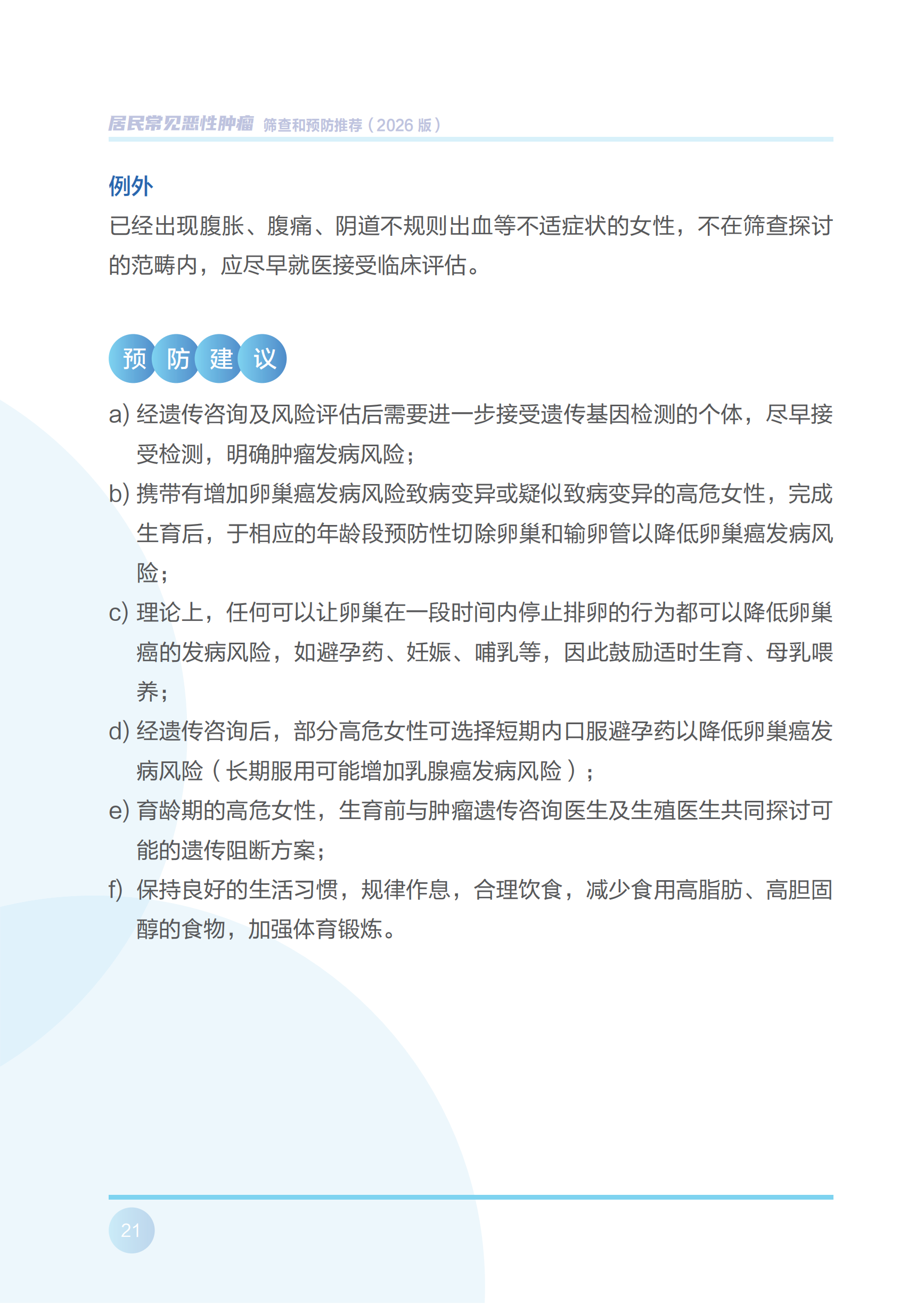 居民常见恶性肿瘤 筛查和预防推荐（2026 版）

例外

已经出现腹胀、腹痛、阴道不规则出血等不适症状的女性，不在筛查探讨的范畴内，应尽早就医接受临床评估。

预防建议

a) 经遗传咨询及风险评估后需要进一步接受遗传基因检测的个体，尽早接受检测，明确肿瘤发病风险；

b) 携带有增加卵巢癌发病风险致病变异或疑似致病变异的高危女性，完成生育后，于相应的年龄段预防性切除卵巢和输卵管以降低卵巢癌发病风险；

c) 理论上，任何可以让卵巢在一段时间内停止排卵的行为都可以降低卵巢癌的发病风险，如避孕药、妊娠、哺乳等，因此鼓励适时生育、母乳喂养；

d) 经遗传咨询后，部分高危女性可选择短期内口服避孕药以降低卵巢癌发病风险（长期服用可能增加乳腺癌发病风险）；

e) 育龄期的高危女性，生育前与肿瘤遗传咨询医生及生殖医生共同探讨可能的遗传阻断方案；

f) 保持良好的生活习惯，规律作息，合理饮食，减少食用高脂肪、高胆固醇的食物，加强体育锻炼。

21